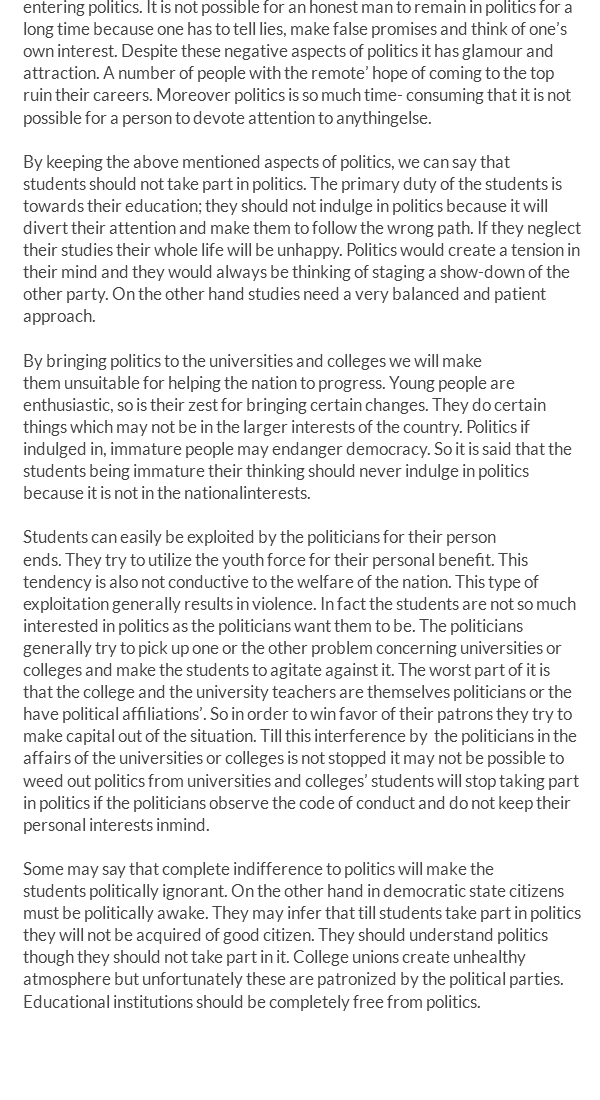 entering politics. It is not possible for an honest man to remain in politics for a long time because one has to tell lies, make false promises and think of one's own interest. Despite these negative aspects of politics it has glamour and attraction. A number of people with the remote' hope of coming to the top ruin their careers. Moreover politics is so much time- consuming that it is not possible for a person to devote attention to anythingelse.

By keeping the above mentioned aspects of politics, we can say that students should not take part in politics. The primary duty of the students is towards their education; they should not indulge in politics because it will divert their attention and make them to follow the wrong path. If they neglect their studies their whole life will be unhappy. Politics would create a tension in their mind and they would always be thinking of staging a show-down of the other party. On the other hand studies need a very balanced and patient approach.

By bringing politics to the universities and colleges we will make them unsuitable for helping the nation to progress. Young people are enthusiastic, so is their zest for bringing certain changes. They do certain things which may not be in the larger interests of the country. Politics if indulged in, immature people may endanger democracy. So it is said that the students being immature their thinking should never indulge in politics because it is not in the nationalinterests.

Students can easily be exploited by the politicians for their person ends. They try to utilize the youth force for their personal benefit. This tendency is also not conductive to the welfare of the nation. This type of exploitation generally results in violence. In fact the students are not so much interested in politics as the politicians want them to be. The politicians generally try to pick up one or the other problem concerning universities or colleges and make the students to agitate against it. The worst part of it is that the college and the university teachers are themselves politicians or the have political affiliations'. So in order to win favor of their patrons they try to make capital out of the situation. Till this interference by the politicians in the affairs of the universities or colleges is not stopped it may not be possible to weed out politics from universities and colleges' students will stop taking part in politics if the politicians observe the code of conduct and do not keep their personal interests inmind.

Some may say that complete indifference to politics will make the students politically ignorant. On the other hand in democratic state citizens must be politically awake. They may infer that till students take part in politics they will not be acquired of good citizen. They should understand politics though they should not take part in it. College unions create unhealthy atmosphere but unfortunately these are patronized by the political parties. Educational institutions should be completely free from politics.